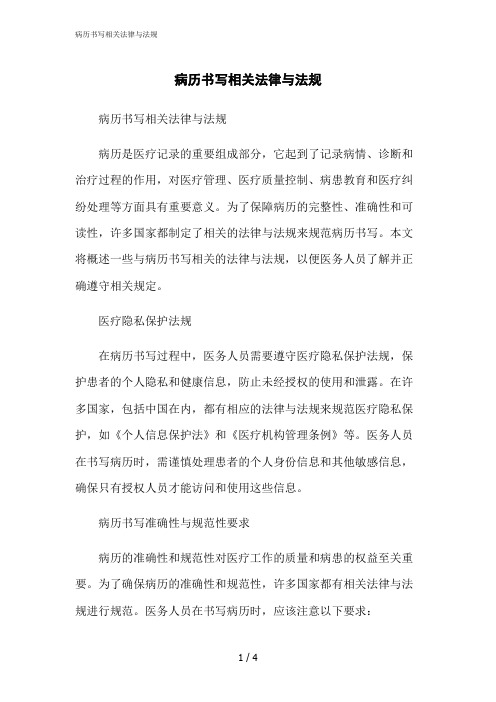 病历书写相关法律与法规

病历书写相关法律与法规

病历书写相关法律与法规

病历是医疗记录的重要组成部分，它起到了记录病情、诊断和治疗过程的作用，对医疗管理、医疗质量控制、病患教育和医疗纠纷处理等方面具有重要意义。为了保障病历的完整性、准确性和可读性，许多国家都制定了相关的法律与法规来规范病历书写。本文将概述一些与病历书写相关的法律与法规，以便医务人员了解并正确遵守相关规定。

医疗隐私保护法规

在病历书写过程中，医务人员需要遵守医疗隐私保护法规，保护患者的个人隐私和健康信息，防止未经授权的使用和泄露。在许多国家，包括中国在内，都有相应的法律与法规来规范医疗隐私保护，如《个人信息保护法》和《医疗机构管理条例》等。医务人员在书写病历时，需谨慎处理患者的个人身份信息和其他敏感信息，确保只有授权人员才能访问和使用这些信息。

病历书写准确性与规范性要求

病历的准确性和规范性对医疗工作的质量和病患的权益至关重要。为了确保病历的准确性和规范性，许多国家都有相关法律与法规进行规范。医务人员在书写病历时，应该注意以下要求：

1 / 4